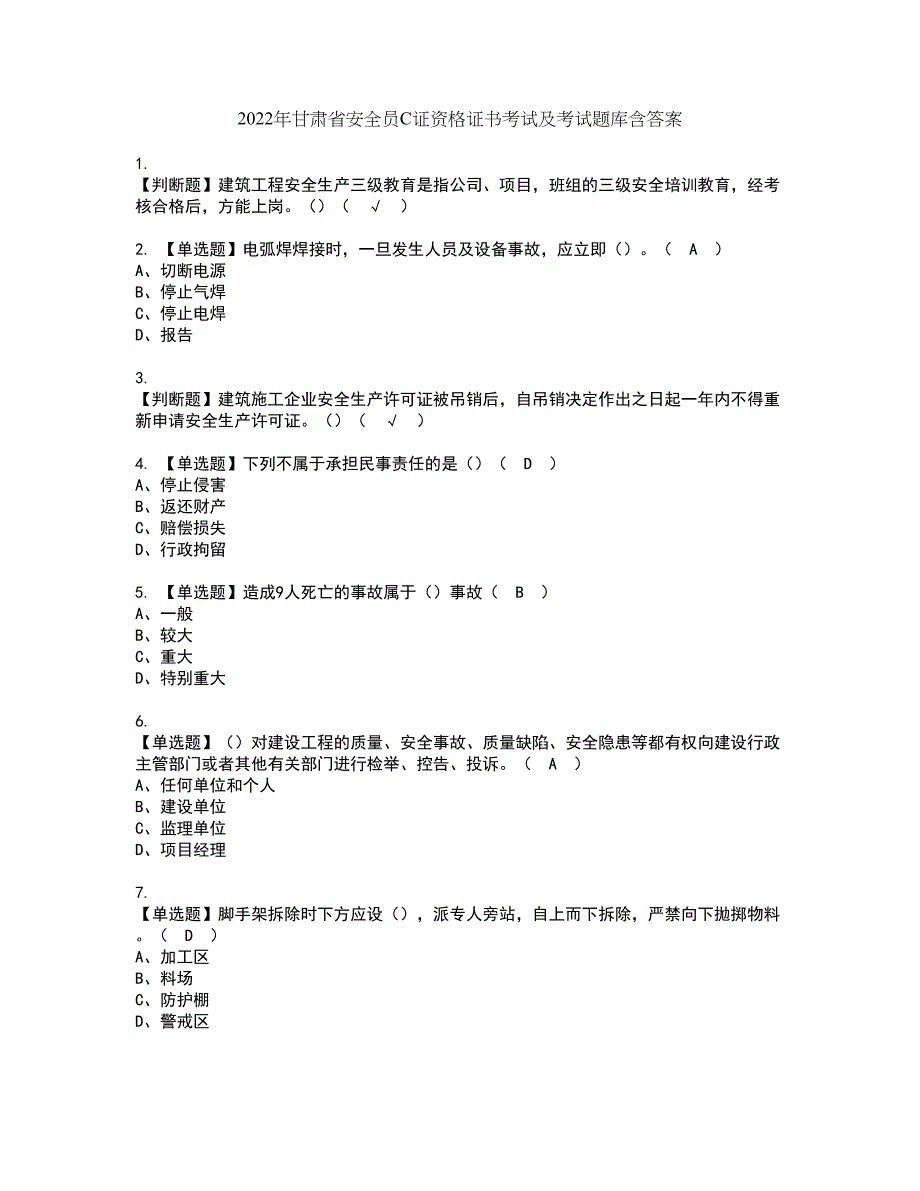 2022年甘肃省安全员C证资格证书考试及考试题库含答案

1.
【判断题】建筑工程安全生产三级教育是指公司、项目，班组的三级安全培训教育，经考核合格后，方能上岗。()（ √ ）

2. 【单选题】电弧焊焊接时，一旦发生人员及设备事故，应立即()。（ A ）
A、切断电源
B、停止气焊
C、停止电焊
D、报告

3.
【判断题】建筑施工企业安全生产许可证被吊销后，自吊销决定作出之日起一年内不得重新申请安全生产许可证。()（ √ ）

4. 【单选题】下列不属于承担民事责任的是()（ D ）
A、停止侵害
B、返还财产
C、赔偿损失
D、行政拘留

5. 【单选题】造成9人死亡的事故属于()事故（ B ）
A、一般
B、较大
C、重大
D、特别重大

6.
【单选题】()对建设工程的质量、安全事故、质量缺陷、安全隐患等都有权向建设行政主管部门或者其他有关部门进行检举、控告、投诉。（ A ）
A、任何单位和个人
B、建设单位
C、监理单位
D、项目经理

7.
【单选题】脚手架拆除时下方应设()，派专人旁站，自上而下拆除，严禁向下抛掷物料。（ D ）
A、加工区
B、料场
C、防护棚
D、警戒区